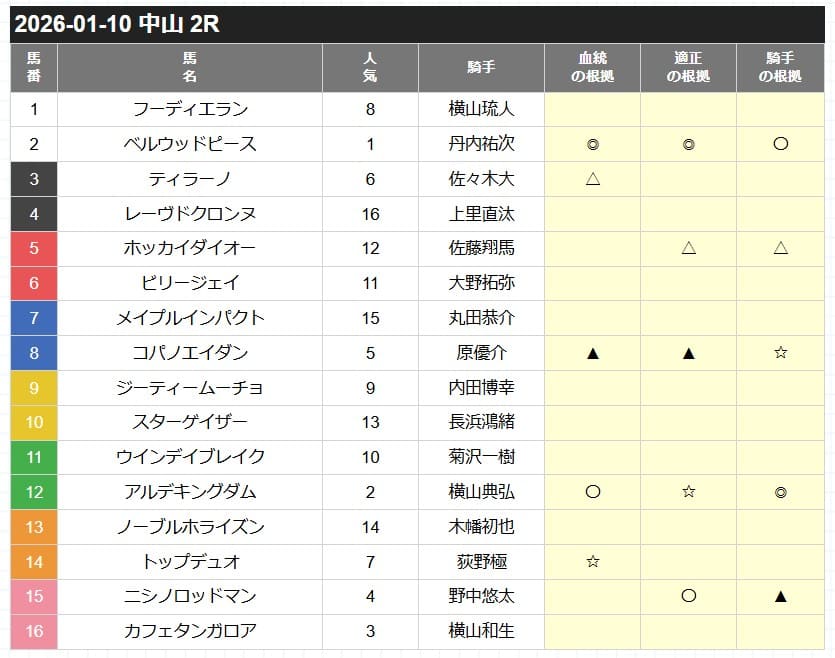 2026-01-10 中山 2R

| 馬番 | 馬名 | 人気 | 騎手 | 血統の根拠 | 適正の根拠 | 騎手の根拠 |
|---|---|---|---|---|---|---|
| 1 | フーディエラン | 8 | 横山琉人 | | | |
| 2 | ベルウッドピース | 1 | 丹内祐次 | ◎ | ◎ | ○ |
| 3 | ティラーノ | 6 | 佐々木大 | △ | | |
| 4 | レーヴドクロンヌ | 16 | 上里直汰 | | | |
| 5 | ホッカイダイオー | 12 | 佐藤翔馬 | | △ | △ |
| 6 | ビリージェイ | 11 | 大野拓弥 | | | |
| 7 | メイプルインパクト | 15 | 丸田恭介 | | | |
| 8 | コパノエイダン | 5 | 原優介 | ▲ | ▲ | ☆ |
| 9 | ジーティームーチョ | 9 | 内田博幸 | | | |
| 10 | スターゲイザー | 13 | 長浜鴻緒 | | | |
| 11 | ウインデイブレイク | 10 | 菊沢一樹 | | | |
| 12 | アルデキングダム | 2 | 横山典弘 | ○ | ☆ | ◎ |
| 13 | ノーブルホライズン | 14 | 木幡初也 | | | |
| 14 | トップデュオ | 7 | 荻野極 | ☆ | | |
| 15 | ニシノロッドマン | 4 | 野中悠太 | | ○ | ▲ |
| 16 | カフェタンガロア | 3 | 横山和生 | | | |